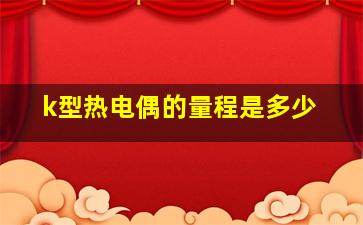 k型热电偶的量程是多少